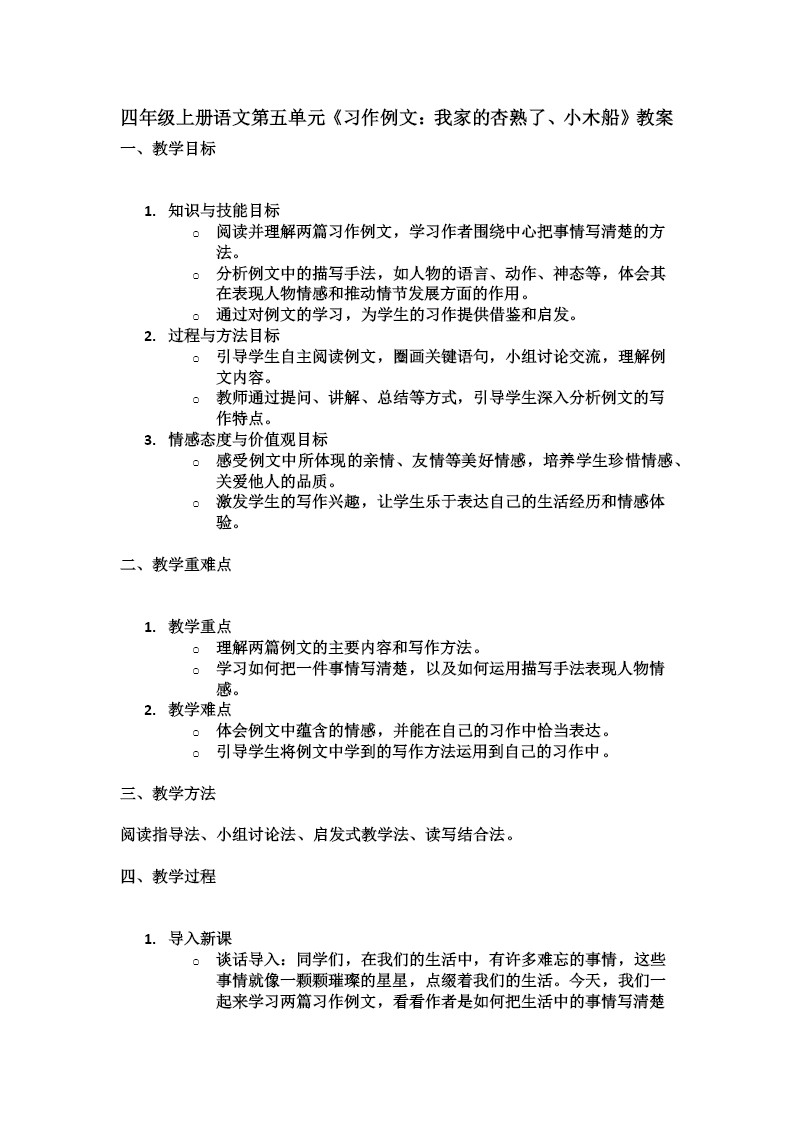 四年级上册语文第五单元《习作例文：我家的杏熟了、小木船》教案

一、教学目标

1. 知识与技能目标
   ○ 阅读并理解两篇习作例文，学习作者围绕中心把事情写清楚的方法。
   ○ 分析例文中的描写手法，如人物的语言、动作、神态等，体会其在表现人物情感和推动情节发展方面的作用。
   ○ 通过对例文的学习，为学生的习作提供借鉴和启发。
2. 过程与方法目标
   ○ 引导学生自主阅读例文，圈画关键语句，小组讨论交流，理解例文内容。
   ○ 教师通过提问、讲解、总结等方式，引导学生深入分析例文的写作特点。
3. 情感态度与价值观目标
   ○ 感受例文中所体现的亲情、友情等美好情感，培养学生珍惜情感、关爱他人的品质。
   ○ 激发学生的写作兴趣，让学生乐于表达自己的生活经历和情感体验。

二、教学重难点

1. 教学重点
   ○ 理解两篇例文的主要内容和写作方法。
   ○ 学习如何把一件事情写清楚，以及如何运用描写手法表现人物情感。
2. 教学难点
   ○ 体会例文中蕴含的情感，并能在自己的习作中恰当表达。
   ○ 引导学生将例文中学到的写作方法运用到自己的习作中。

三、教学方法

阅读指导法、小组讨论法、启发式教学法、读写结合法。

四、教学过程

1. 导入新课
   ○ 谈话导入：同学们，在我们的生活中，有许多难忘的事情，这些事情就像一颗颗璀璨的星星，点缀着我们的生活。今天，我们一起来学习两篇习作例文，看看作者是如何把生活中的事情写清楚